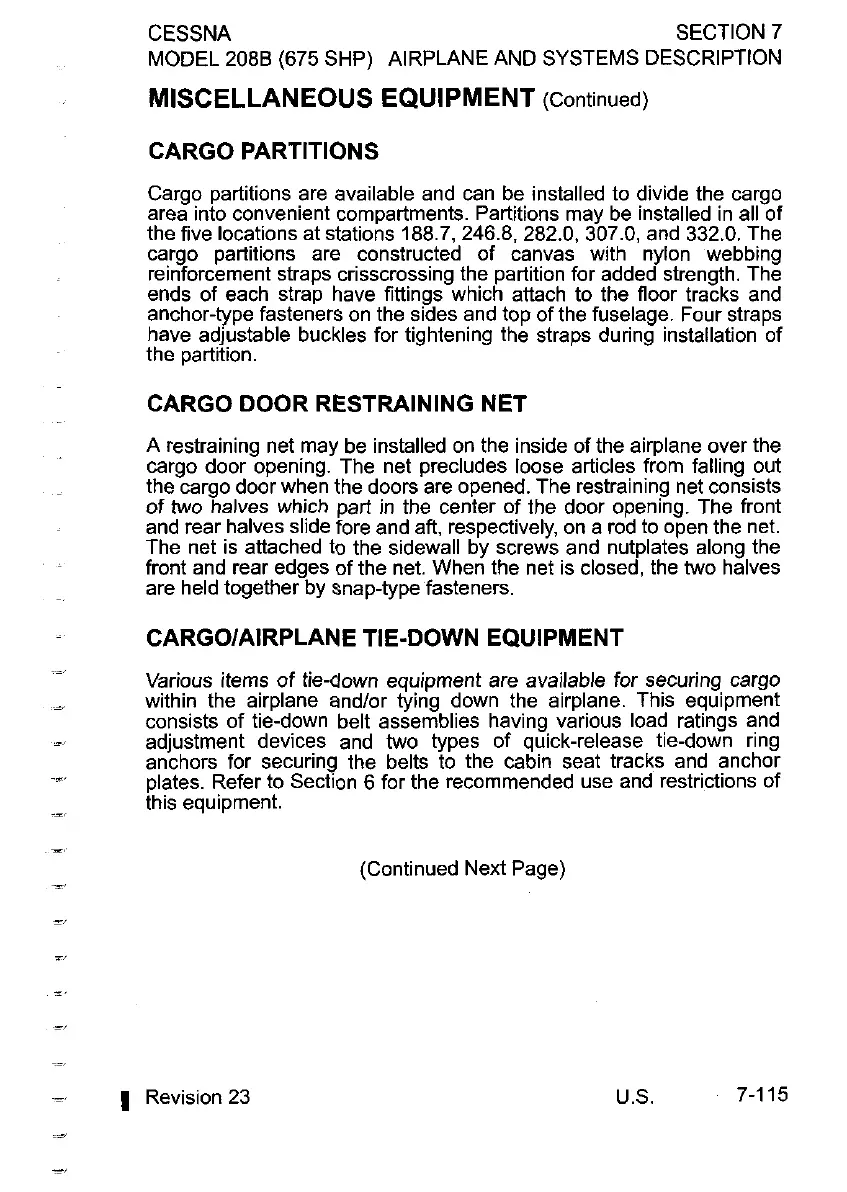 CESSNA
MODEL 208B (675 SHP)

SECTION 7
AIRPLANE AND SYSTEMS DESCRIPTION

MISCELLANEOUS EQUIPMENT (Continued)

CARGO PARTITIONS

Cargo partitions are available and can be installed to divide the cargo area into convenient compartments. Partitions may be installed in all of the five locations at stations 188.7, 246.8, 282.0, 307.0, and 332.0. The cargo partitions are constructed of canvas with nylon webbing reinforcement straps crisscrossing the partition for added strength. The ends of each strap have fittings which attach to the floor tracks and anchor-type fasteners on the sides and top of the fuselage. Four straps have adjustable buckles for tightening the straps during installation of the partition.

CARGO DOOR RESTRAINING NET

A restraining net may be installed on the inside of the airplane over the cargo door opening. The net precludes loose articles from falling out the cargo door when the doors are opened. The restraining net consists of two halves which part in the center of the door opening. The front and rear halves slide fore and aft, respectively, on a rod to open the net. The net is attached to the sidewall by screws and nutplates along the front and rear edges of the net. When the net is closed, the two halves are held together by snap-type fasteners.

CARGO/AIRPLANE TIE-DOWN EQUIPMENT

Various items of tie-down equipment are available for securing cargo within the airplane and/or tying down the airplane. This equipment consists of tie-down belt assemblies having various load ratings and adjustment devices and two types of quick-release tie-down ring anchors for securing the belts to the cabin seat tracks and anchor plates. Refer to Section 6 for the recommended use and restrictions of this equipment.

(Continued Next Page)

Revision 23

U.S.

7-115